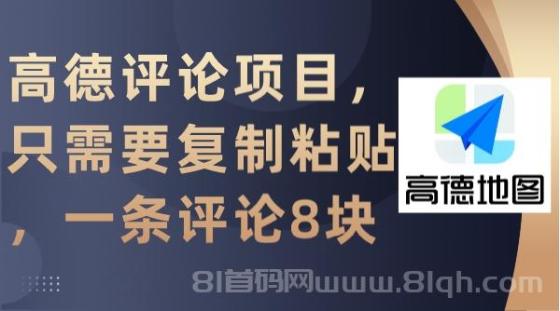 高德评论项目，只需要复制粘贴，一条评论8块

高德地图

81首码网www.81qh.com